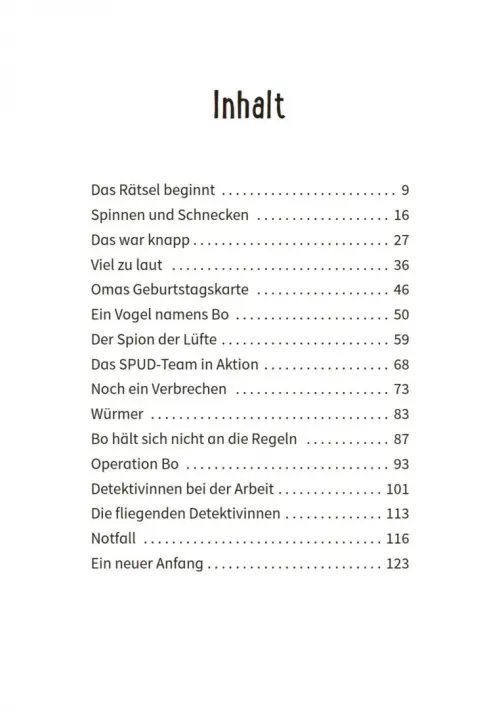 Inhalt

Das Rätsel beginnt 9
Spinnen und Schnecken 16
Das war knapp 27
Viel zu laut 36
Omas Geburtstagskarte 46
Ein Vogel namens Bo 50
Der Spion der Lüfte 59
Das SPUD-Team in Aktion 68
Noch ein Verbrechen 73
Würmer 83
Bo hält sich nicht an die Regeln 87
Operation Bo 93
Detektivinnen bei der Arbeit 101
Die fliegenden Detektivinnen 113
Notfall 116
Ein neuer Anfang 123